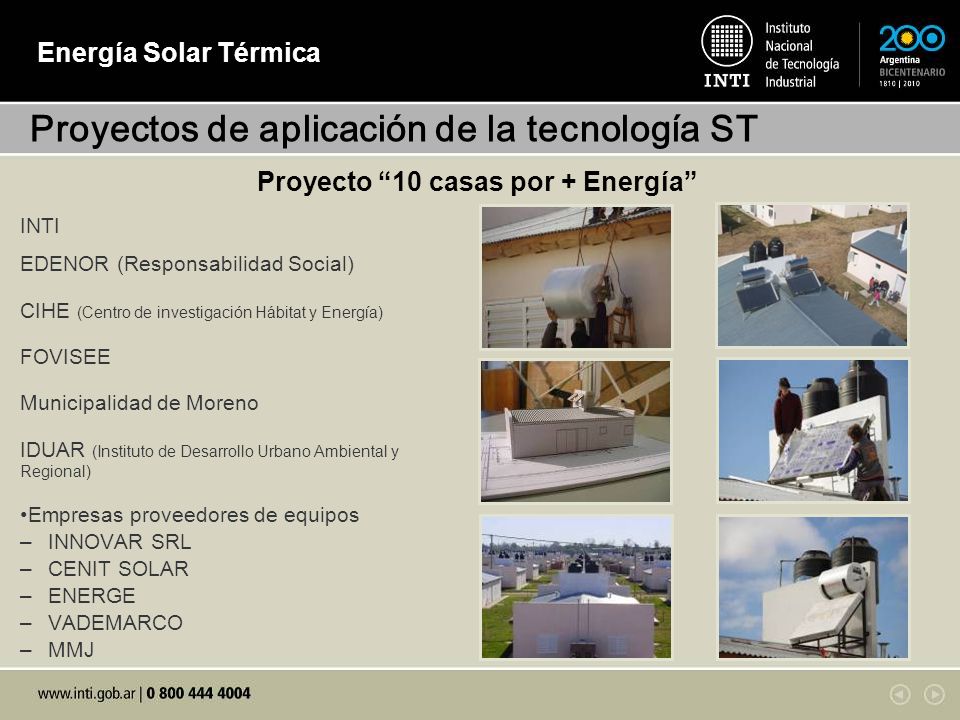 Energía Solar Térmica

INTI Instituto Nacional de Tecnología Industrial

200 Argentina BICENTENARIO 1810 | 2010

Proyectos de aplicación de la tecnología ST

Proyecto “10 casas por + Energía”

INTI

EDENOR (Responsabilidad Social)

CIHE (Centro de investigación Hábitat y Energía)

FOVISEE

Municipalidad de Moreno

IDUAR (Instituto de Desarrollo Urbano Ambiental y Regional)

•Empresas proveedores de equipos
– INNOVAR SRL
– CENIT SOLAR
– ENERGE
– VADEMARCO
– MMJ

www.inti.gob.ar | 0 800 444 4004